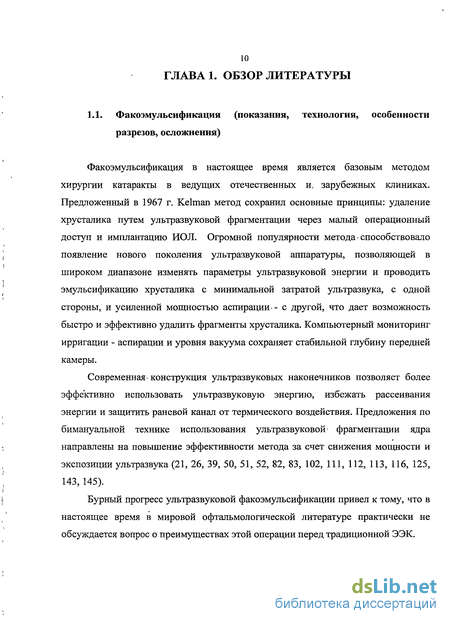 10

ГЛАВА 1. ОБЗОР ЛИТЕРАТУРЫ

1.1. Факоэмульсификация (показания, технология, особенности разрезов, осложнения)

Факоэмульсификация в настоящее время является базовым методом хирургии катаракты в ведущих отечественных и зарубежных клиниках. Предложенный в 1967 г. Kelman метод сохранил основные принципы: удаление хрусталика путем ультразвуковой фрагментации через малый операционный доступ и имплантацию ИОЛ. Огромной популярности метода способствовало появление нового поколения ультразвуковой аппаратуры, позволяющей в широком диапазоне изменять параметры ультразвуковой энергии и проводить эмульсификацию хрусталика с минимальной затратой ультразвука, с одной стороны, и усиленной мощностью аспирации - с другой, что дает возможность быстро и эффективно удалить фрагменты хрусталика. Компьютерный мониторинг ирригации - аспирации и уровня вакуума сохраняет стабильной глубину передней камеры.

Современная конструкция ультразвуковых наконечников позволяет более эффективно использовать ультразвуковую энергию, избежать рассеивания энергии и защитить раневой канал от термического воздействия. Предложения по бимануальной технике использования ультразвуковой фрагментации ядра направлены на повышение эффективности метода за счет снижения мощности и экспозиции ультразвука (21, 26, 39, 50, 51, 52, 82, 83, 102, 111, 112, 113, 116, 125, 143, 145).

Бурный прогресс ультразвуковой факоэмульсификации привел к тому, что в настоящее время в мировой офтальмологической литературе практически не обсуждается вопрос о преимуществах этой операции перед традиционной ЭЭК.

dsLib.net
библиотека диссертаций